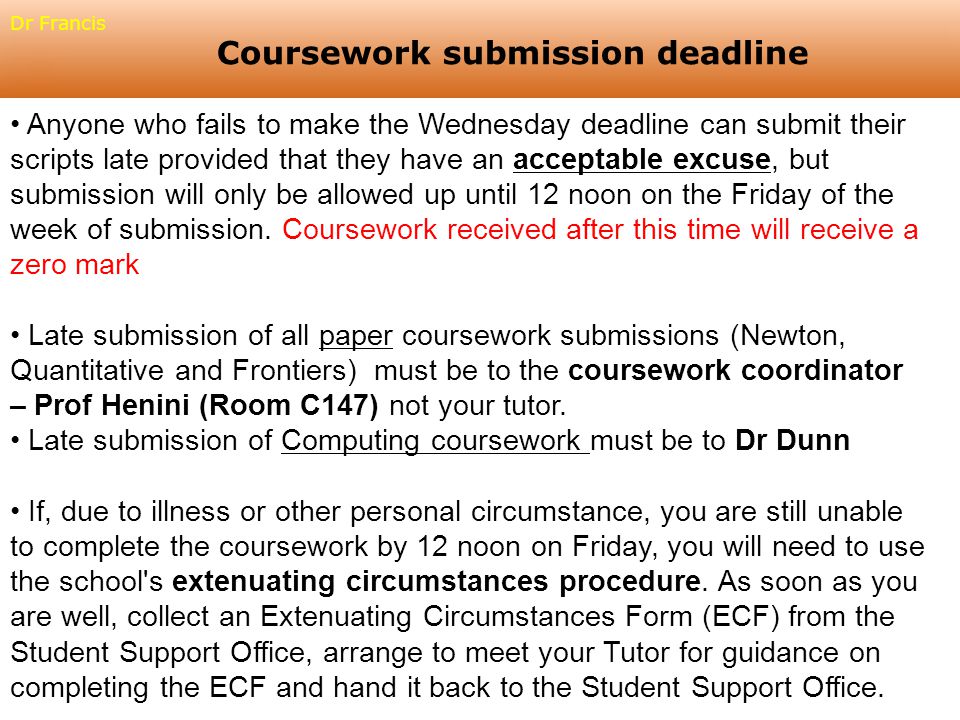 Dr Francis

Coursework submission deadline

• Anyone who fails to make the Wednesday deadline can submit their scripts late provided that they have an acceptable excuse, but submission will only be allowed up until 12 noon on the Friday of the week of submission. Coursework received after this time will receive a zero mark

• Late submission of all paper coursework submissions (Newton, Quantitative and Frontiers) must be to the coursework coordinator – Prof Henini (Room C147) not your tutor.
• Late submission of Computing coursework must be to Dr Dunn

• If, due to illness or other personal circumstance, you are still unable to complete the coursework by 12 noon on Friday, you will need to use the school's extenuating circumstances procedure. As soon as you are well, collect an Extenuating Circumstances Form (ECF) from the Student Support Office, arrange to meet your Tutor for guidance on completing the ECF and hand it back to the Student Support Office.